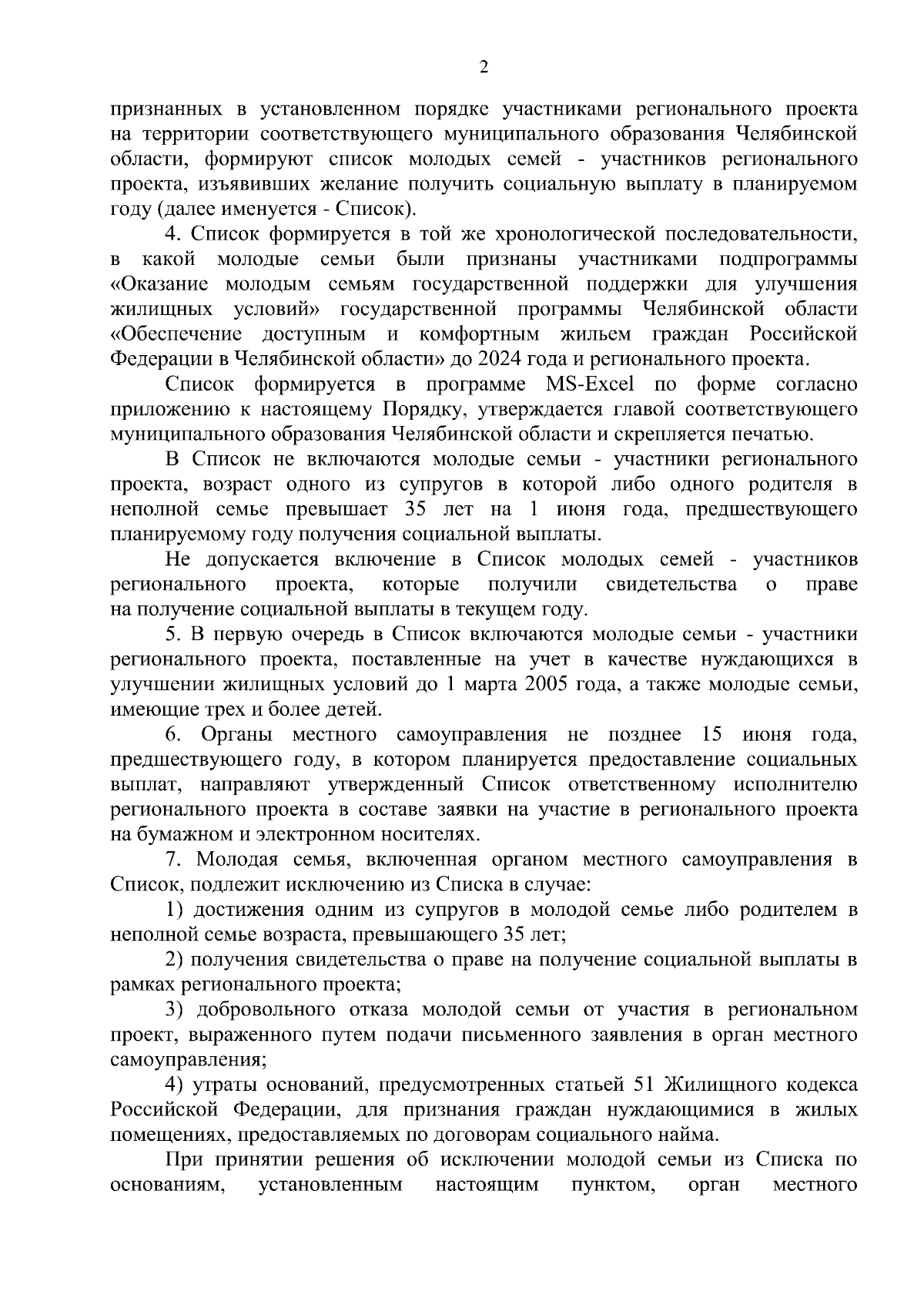 2

признанных в установленном порядке участниками регионального проекта на территории соответствующего муниципального образования Челябинской области, формируют список молодых семей - участников регионального проекта, изъявивших желание получить социальную выплату в планируемом году (далее именуется - Список).

4. Список формируется в той же хронологической последовательности, в какой молодые семьи были признаны участниками подпрограммы «Оказание молодым семьям государственной поддержки для улучшения жилищных условий» государственной программы Челябинской области «Обеспечение доступным и комфортным жильем граждан Российской Федерации в Челябинской области» до 2024 года и регионального проекта.

Список формируется в программе MS-Excel по форме согласно приложению к настоящему Порядку, утверждается главой соответствующего муниципального образования Челябинской области и скрепляется печатью.

В Список не включаются молодые семьи - участники регионального проекта, возраст одного из супругов в которой либо одного родителя в неполной семье превышает 35 лет на 1 июня года, предшествующего планируемому году получения социальной выплаты.

Не допускается включение в Список молодых семей - участников регионального проекта, которые получили свидетельства о праве на получение социальной выплаты в текущем году.

5. В первую очередь в Список включаются молодые семьи - участники регионального проекта, поставленные на учет в качестве нуждающихся в улучшении жилищных условий до 1 марта 2005 года, а также молодые семьи, имеющие трех и более детей.

6. Органы местного самоуправления не позднее 15 июня года, предшествующего году, в котором планируется предоставление социальных выплат, направляют утвержденный Список ответственному исполнителю регионального проекта в составе заявки на участие в регионального проекта на бумажном и электронном носителях.

7. Молодая семья, включенная органом местного самоуправления в Список, подлежит исключению из Списка в случае:

1) достижения одним из супругов в молодой семье либо родителем в неполной семье возраста, превышающего 35 лет;

2) получения свидетельства о праве на получение социальной выплаты в рамках регионального проекта;

3) добровольного отказа молодой семьи от участия в региональном проект, выраженного путем подачи письменного заявления в орган местного самоуправления;

4) утраты оснований, предусмотренных статьей 51 Жилищного кодекса Российской Федерации, для признания граждан нуждающимися в жилых помещениях, предоставляемых по договорам социального найма.

При принятии решения об исключении молодой семьи из Списка по основаниям, установленным настоящим пунктом, орган местного